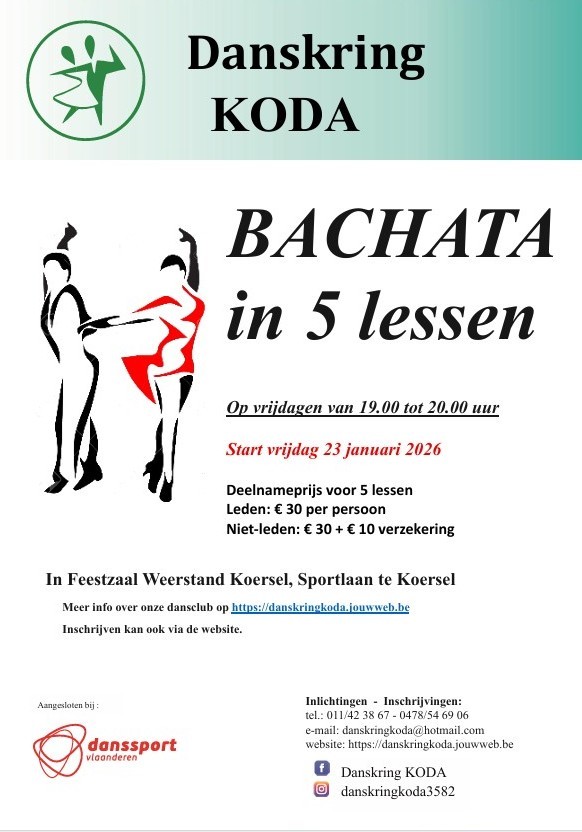 Danskring
KODA

BACHATA
in 5 lessen

Op vrijdagen van 19.00 tot 20.00 uur

Start vrijdag 23 januari 2026

Deelnameprijs voor 5 lessen
Leden: € 30 per persoon
Niet-leden: € 30 + € 10 verzekering

In Feestzaal Weerstand Koersel, Sportlaan te Koersel

Meer info over onze dansclub op https://danskringkoda.jouwweb.be

Inschrijven kan ook via de website.

Aangesloten bij :

danssport vlaanderen

Inlichtingen - Inschrijvingen:
tel.: 011/42 38 67 - 0478/54 69 06
e-mail: danskringkoda@hotmail.com
website: https://danskringkoda.jouwweb.be

Danskring KODA
danskringkoda3582